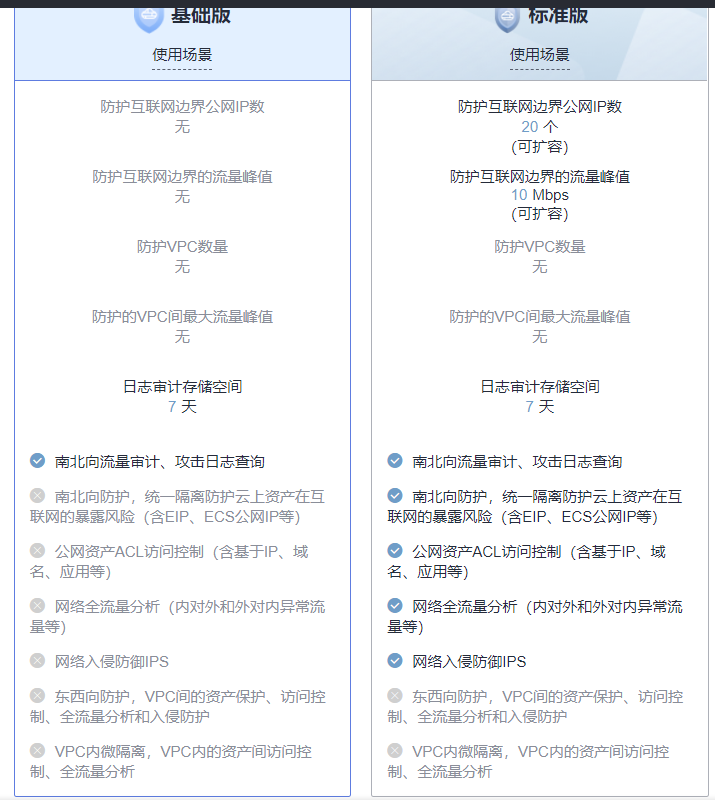 基础版

使用场景

防护互联网边界公网IP数
无

防护互联网边界的流量峰值
无

防护VPC数量
无

防护的VPC间最大流量峰值
无

日志审计存储空间
7 天

南北向流量审计、攻击日志查询

南北向防护，统一隔离防护云上资产在互联网的暴露风险（含EIP、ECS公网IP等）

公网资产ACL访问控制（含基于IP、域名、应用等）

网络全流量分析（内对外和外对内异常流量等）

网络入侵防御IPS

东西向防护，VPC间的资产保护、访问控制、全流量分析和入侵防护

VPC内微隔离，VPC内的资产间访问控制、全流量分析

标准版

使用场景

防护互联网边界公网IP数
20 个
(可扩容)

防护互联网边界的流量峰值
10 Mbps
(可扩容)

防护VPC数量
无

防护的VPC间最大流量峰值
无

日志审计存储空间
7 天

南北向流量审计、攻击日志查询

南北向防护，统一隔离防护云上资产在互联网的暴露风险（含EIP、ECS公网IP等）

公网资产ACL访问控制（含基于IP、域名、应用等）

网络全流量分析（内对外和外对内异常流量等）

网络入侵防御IPS

东西向防护，VPC间的资产保护、访问控制、全流量分析和入侵防护

VPC内微隔离，VPC内的资产间访问控制、全流量分析